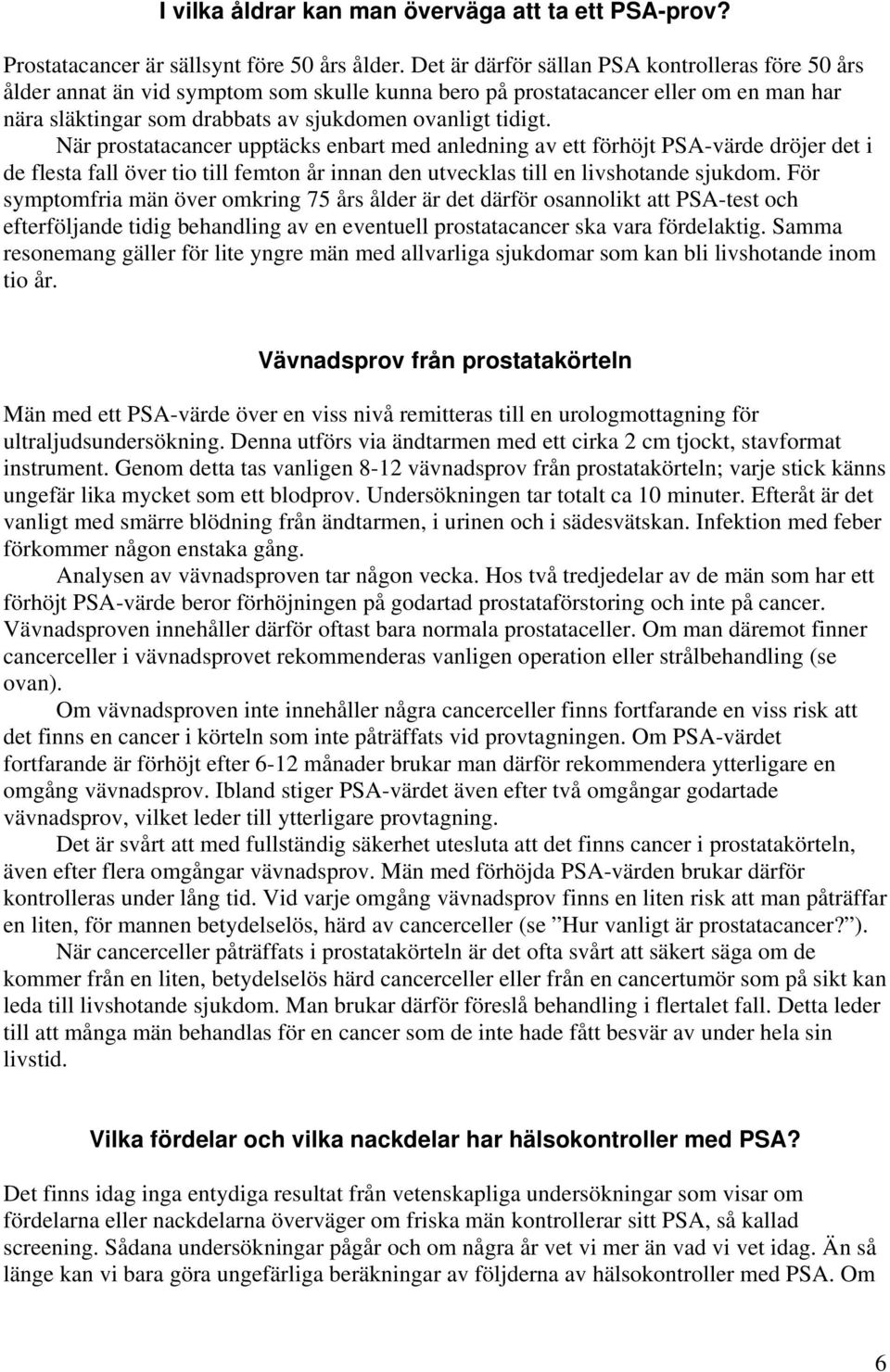 I vilka åldrar kan man överväga att ta ett PSA-prov?

Prostatacancer är sällsynt före 50 års ålder. Det är därför sällan PSA kontrolleras före 50 års ålder annat än vid symptom som skulle kunna bero på prostatacancer eller om en man har nära släktingar som drabbats av sjukdomen ovanligt tidigt.

När prostatacancer upptäcks enbart med anledning av ett förhöjt PSA-värde dröjer det i de flesta fall över tio till femton år innan den utvecklas till en livshotande sjukdom. För symptomfria män över omkring 75 års ålder är det därför osannolikt att PSA-test och efterföljande tidig behandling av en eventuell prostatacancer ska vara fördelaktig. Samma resonemang gäller för lite yngre män med allvarliga sjukdomar som kan bli livshotande inom tio år.

Vävnadsprov från prostatakörteln

Män med ett PSA-värde över en viss nivå remitteras till en urologmottagning för ultraljudsundersökning. Denna utförs via ändtarmen med ett cirka 2 cm tjockt, stavformat instrument. Genom detta tas vanligen 8-12 vävnadsprov från prostatakörteln; varje stick känns ungefär lika mycket som ett blodprov. Undersökningen tar totalt ca 10 minuter. Efteråt är det vanligt med smärre blödning från ändtarmen, i urinen och i sädesvätskan. Infektion med feber förkommer någon enstaka gång.

Analysen av vävnadsproven tar någon vecka. Hos två tredjedelar av de män som har ett förhöjt PSA-värde beror förhöjningen på godartad prostataförstoring och inte på cancer. Vävnadsproven innehåller därför oftast bara normala prostataceller. Om man däremot finner cancerceller i vävnadsprovet rekommenderas vanligen operation eller strålbehandling (se ovan).

Om vävnadsproven inte innehåller några cancerceller finns fortfarande en viss risk att det finns en cancer i körteln som inte påträffats vid provtagningen. Om PSA-värdet fortfarande är förhöjt efter 6-12 månader brukar man därför rekommendera ytterligare en omgång vävnadsprov. Ibland stiger PSA-värdet även efter två omgångar godartade vävnadsprov, vilket leder till ytterligare provtagning.

Det är svårt att med fullständig säkerhet utesluta att det finns cancer i prostatakörteln, även efter flera omgångar vävnadsprov. Män med förhöjda PSA-värden brukar därför kontrolleras under lång tid. Vid varje omgång vävnadsprov finns en liten risk att man påträffar en liten, för mannen betydelselös, härd av cancerceller (se ”Hur vanligt är prostatacancer?”).

När cancerceller påträffats i prostatakörteln är det ofta svårt att säkert säga om de kommer från en liten, betydelselös härd cancerceller eller från en cancertumör som på sikt kan leda till livshotande sjukdom. Man brukar därför föreslå behandling i flertalet fall. Detta leder till att många män behandlas för en cancer som de inte hade fått besvär av under hela sin livstid.

Vilka fördelar och vilka nackdelar har hälsokontroller med PSA?

Det finns idag inga entydiga resultat från vetenskapliga undersökningar som visar om fördelarna eller nackdelarna överväger om friska män kontrollerar sitt PSA, så kallad screening. Sådana undersökningar pågår och om några år vet vi mer än vad vi vet idag. Än så länge kan vi bara göra ungefärliga beräkningar av följderna av hälsokontroller med PSA. Om

6